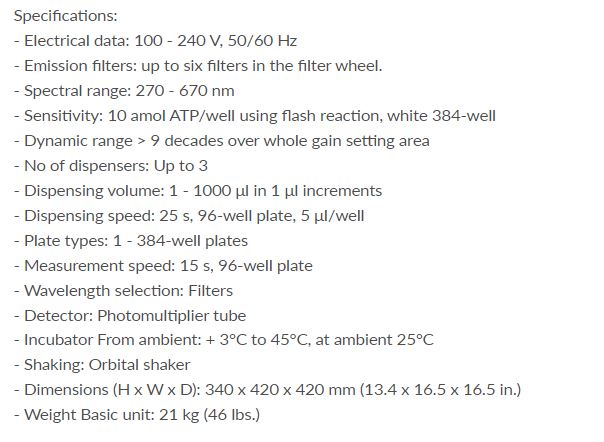 Specifications:
- Electrical data: 100 - 240 V, 50/60 Hz
- Emission filters: up to six filters in the filter wheel.
- Spectral range: 270 - 670 nm
- Sensitivity: 10 amol ATP/well using flash reaction, white 384-well
- Dynamic range > 9 decades over whole gain setting area
- No of dispensers: Up to 3
- Dispensing volume: 1 - 1000 µl in 1 µl increments
- Dispensing speed: 25 s, 96-well plate, 5 µl/well
- Plate types: 1 - 384-well plates
- Measurement speed: 15 s, 96-well plate
- Wavelength selection: Filters
- Detector: Photomultiplier tube
- Incubator From ambient: + 3°C to 45°C, at ambient 25°C
- Shaking: Orbital shaker
- Dimensions (H x W x D): 340 x 420 x 420 mm (13.4 x 16.5 x 16.5 in.)
- Weight Basic unit: 21 kg (46 lbs.)